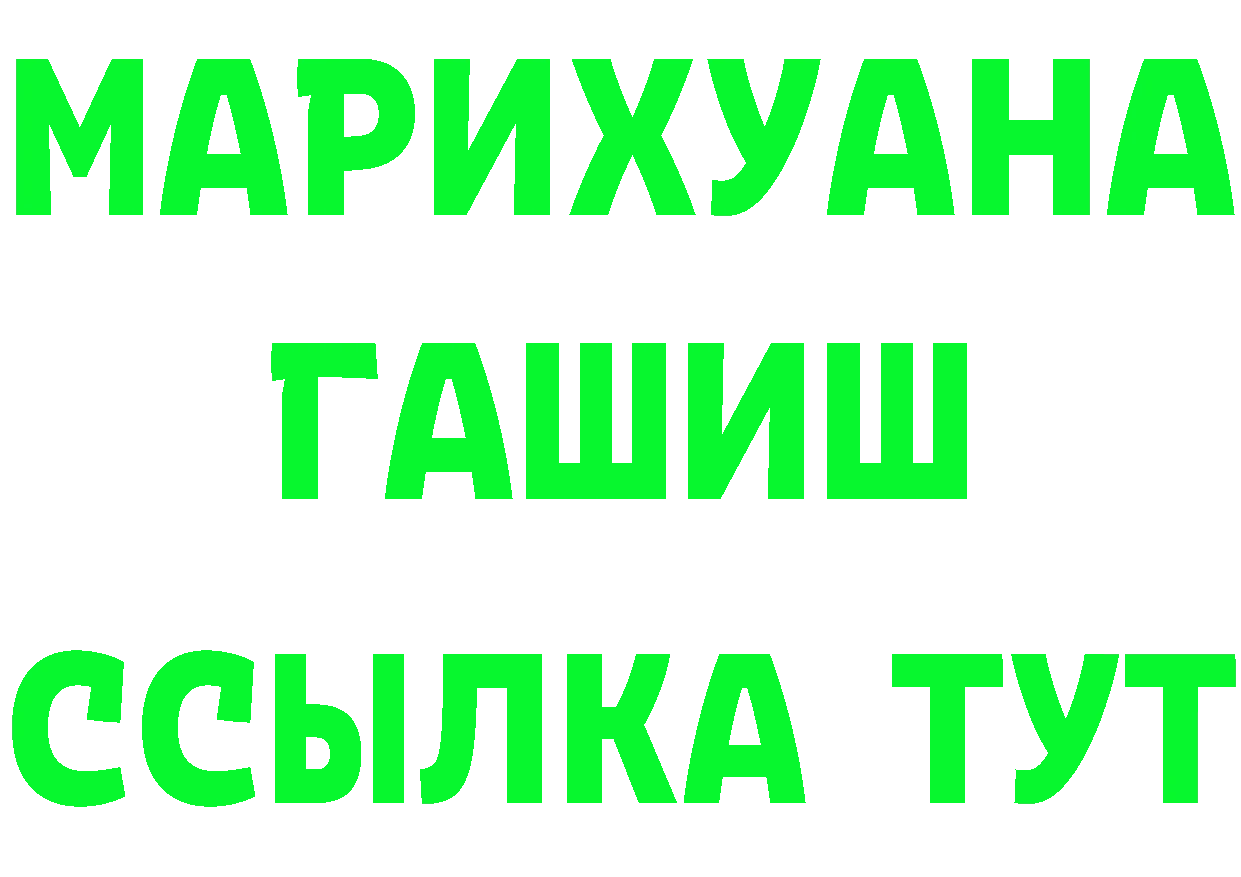 МАРИХУАНА
ГАШИШ
ССЫЛКА ТУТ